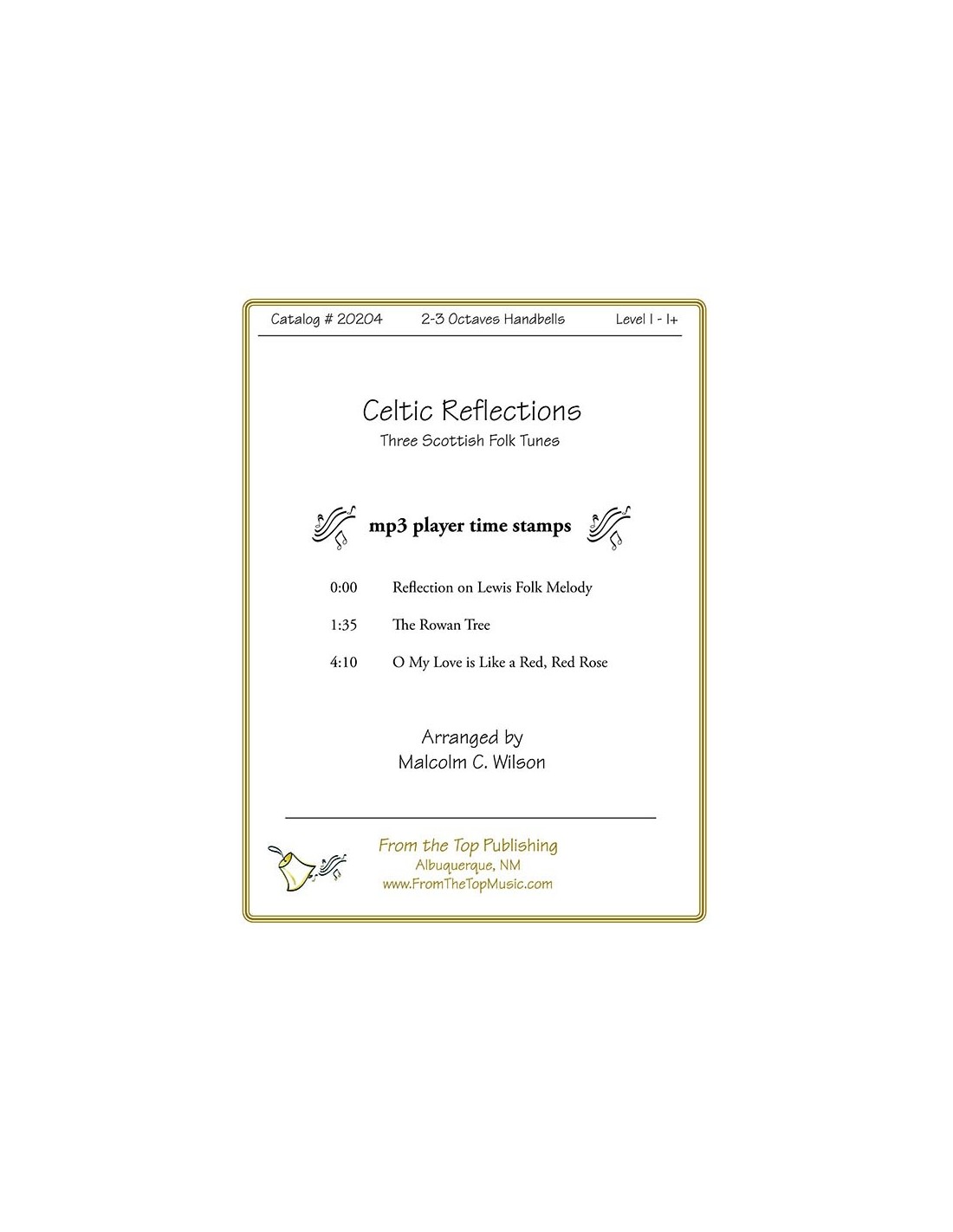 Catalog # 20204   2-3 Octaves Handbells   Level I - I+

Celtic Reflections

Three Scottish Folk Tunes

mp3 player time stamps

0:00 Reflection on Lewis Folk Melody

1:35 The Rowan Tree

4:10 O My Love is Like a Red, Red Rose

Arranged by
Malcolm C. Wilson

From the Top Publishing
Albuquerque, NM
www.FromTheTopMusic.com